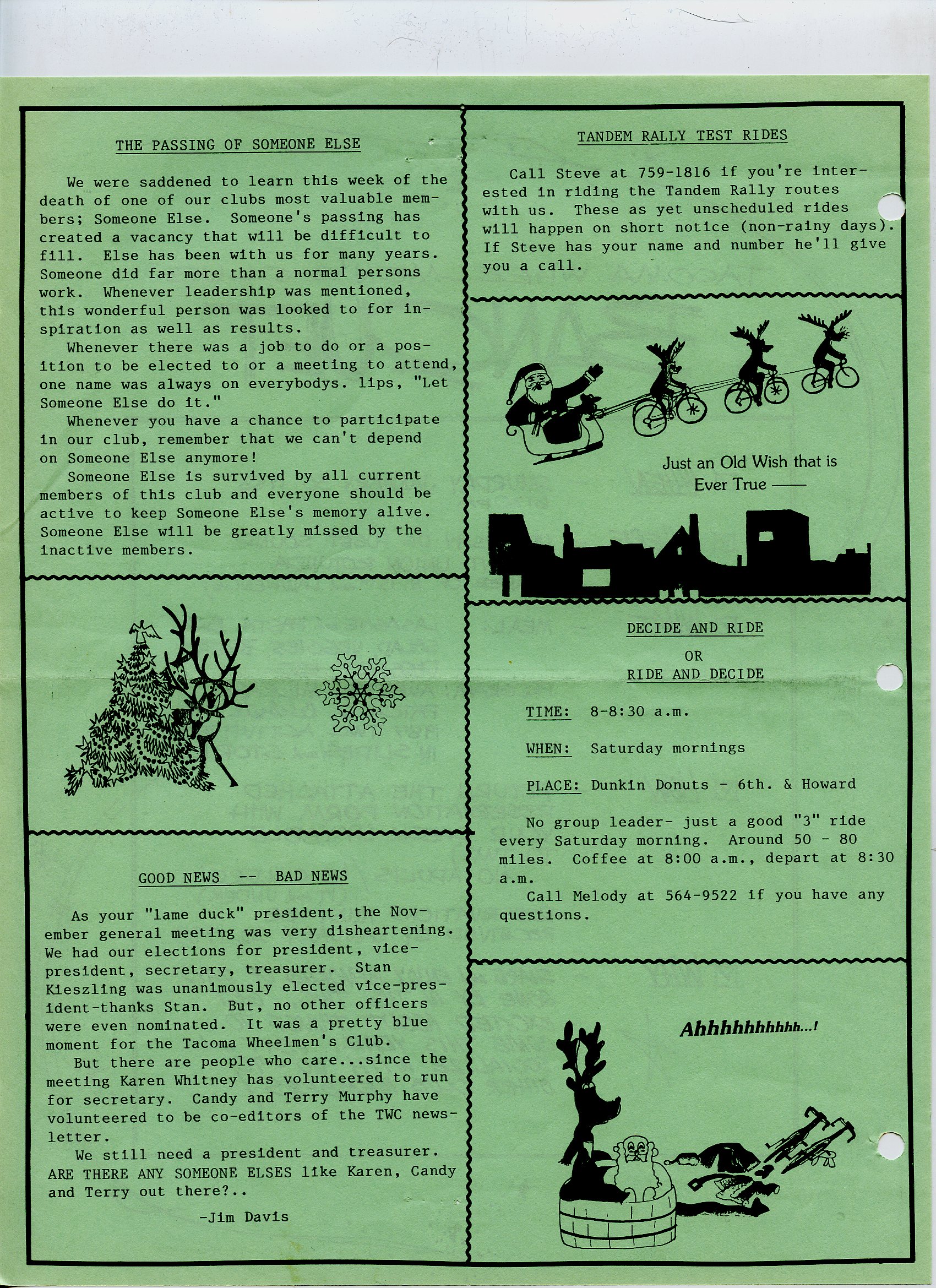 THE PASSING OF SOMEONE ELSE

We were saddened to learn this week of the death of one of our clubs most valuable members; Someone Else. Someone's passing has created a vacancy that will be difficult to fill. Else has been with us for many years. Someone did far more than a normal persons work. Whenever leadership was mentioned, this wonderful person was looked to for inspiration as well as results.

Whenever there was a job to do or a position to be elected to or a meeting to attend, one name was always on everybodys. lips, "Let Someone Else do it."

Whenever you have a chance to participate in our club, remember that we can't depend on Someone Else anymore!

Someone Else is survived by all current members of this club and everyone should be active to keep Someone Else's memory alive. Someone Else will be greatly missed by the inactive members.

GOOD NEWS -- BAD NEWS

As your "lame duck" president, the November general meeting was very disheartening. We had our elections for president, vice-president, secretary, treasurer. Stan Kieszling was unanimously elected vice-president-thanks Stan. But, no other officers were even nominated. It was a pretty blue moment for the Tacoma Wheelmen's Club.

But there are people who care...since the meeting Karen Whitney has volunteered to run for secretary. Candy and Terry Murphy have volunteered to be co-editors of the TWC newsletter.

We still need a president and treasurer. ARE THERE ANY SOMEONE ELSES like Karen, Candy and Terry out there?..

-Jim Davis

TANDEM RALLY TEST RIDES

Call Steve at 759-1816 if you're interested in riding the Tandem Rally routes with us. These as yet unscheduled rides will happen on short notice (non-rainy days). If Steve has your name and number he'll give you a call.

Just an Old Wish that is Ever True ——

DECIDE AND RIDE
OR
RIDE AND DECIDE

TIME: 8-8:30 a.m.

WHEN: Saturday mornings

PLACE: Dunkin Donuts - 6th. & Howard

No group leader- just a good "3" ride every Saturday morning. Around 50 - 80 miles. Coffee at 8:00 a.m., depart at 8:30 a.m.

Call Melody at 564-9522 if you have any questions.

Ahhhhhhhhhh...!